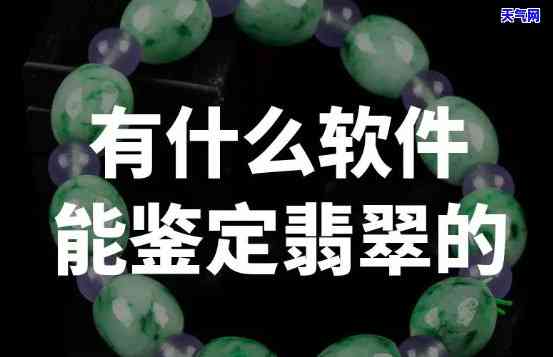 天气网

有什么软件
能鉴定翡翠的